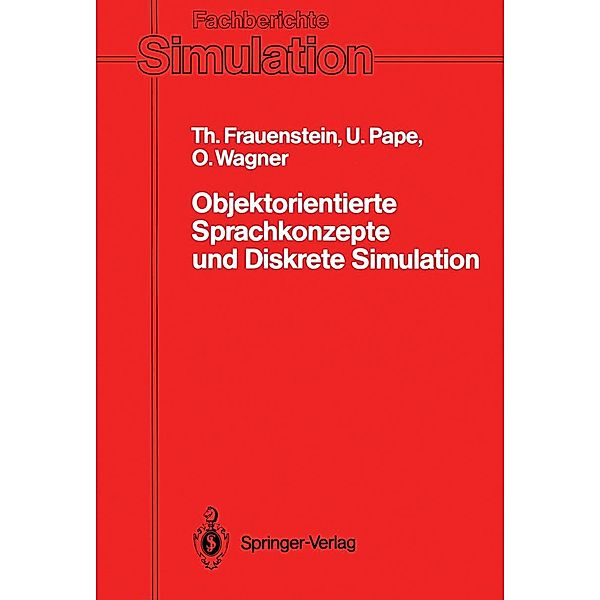 Fachberichte
Simulation

Th. Frauenstein, U. Pape, O. Wagner

Objektorientierte Sprachkonzepte und Diskrete Simulation

Springer-Verlag